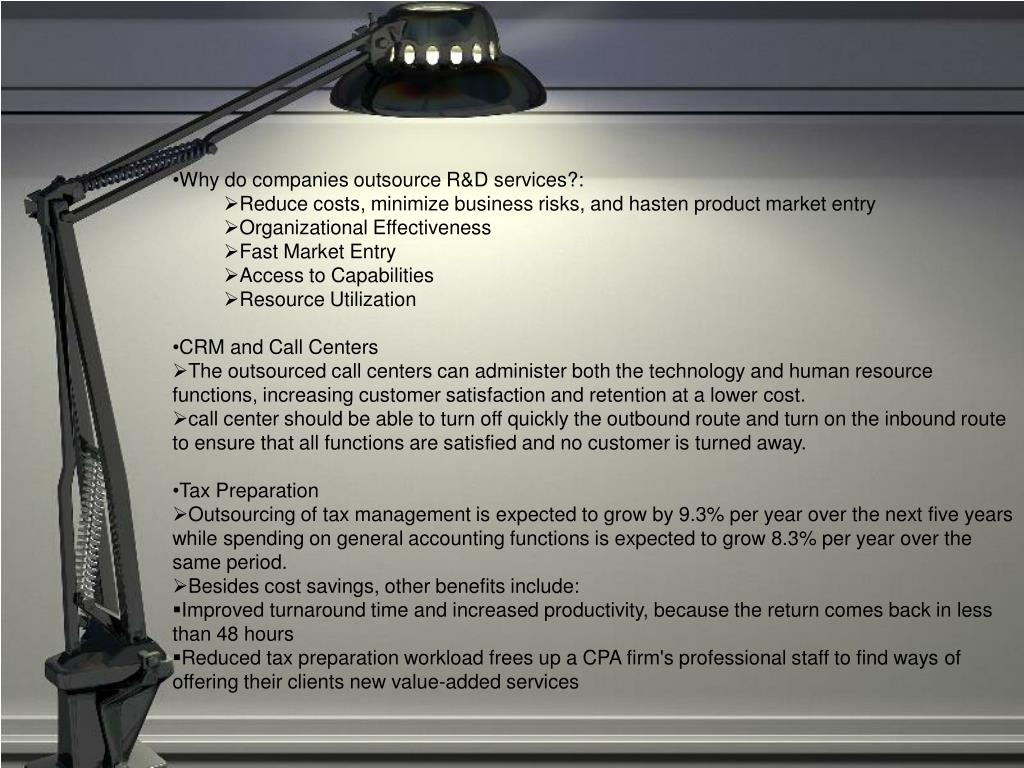 •Why do companies outsource R&D services?:
➢Reduce costs, minimize business risks, and hasten product market entry
➢Organizational Effectiveness
➢Fast Market Entry
➢Access to Capabilities
➢Resource Utilization

•CRM and Call Centers
➢The outsourced call centers can administer both the technology and human resource functions, increasing customer satisfaction and retention at a lower cost.
➢call center should be able to turn off quickly the outbound route and turn on the inbound route to ensure that all functions are satisfied and no customer is turned away.

•Tax Preparation
➢Outsourcing of tax management is expected to grow by 9.3% per year over the next five years while spending on general accounting functions is expected to grow 8.3% per year over the same period.
➢Besides cost savings, other benefits include:
▪Improved turnaround time and increased productivity, because the return comes back in less than 48 hours
▪Reduced tax preparation workload frees up a CPA firm's professional staff to find ways of offering their clients new value-added services